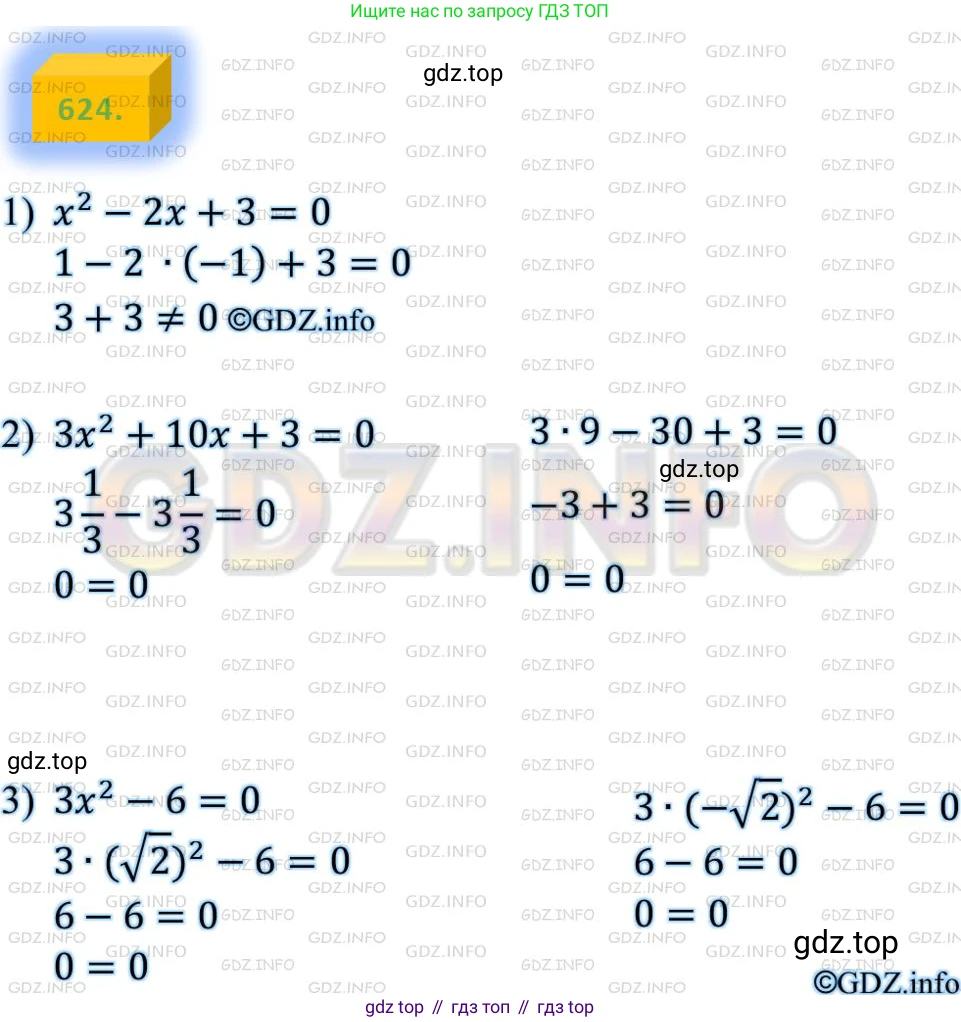 Ищите нас по запросу ГДЗ ТОП

gdz.top

624.

1) $x^2 - 2x + 3 = 0$

$1 - 2 \cdot (-1) + 3 = 0$

$3 + 3 \neq 0$ ©GDZ.info

2) $3x^2 + 10x + 3 = 0$

$3\frac{1}{3} - 3\frac{1}{3} = 0$

$0 = 0$

$3 \cdot 9 - 30 + 3 = 0$

gdz.top

$-3 + 3 = 0$

$0 = 0$

gdz.top

3) $3x^2 - 6 = 0$

$3 \cdot (\sqrt{2})^2 - 6 = 0$

$6 - 6 = 0$

$0 = 0$

$3 \cdot (-\sqrt{2})^2 - 6 = 0$

$6 - 6 = 0$

$0 = 0$

gdz.top

©GDZ.info

gdz top // гдз топ // гдз top